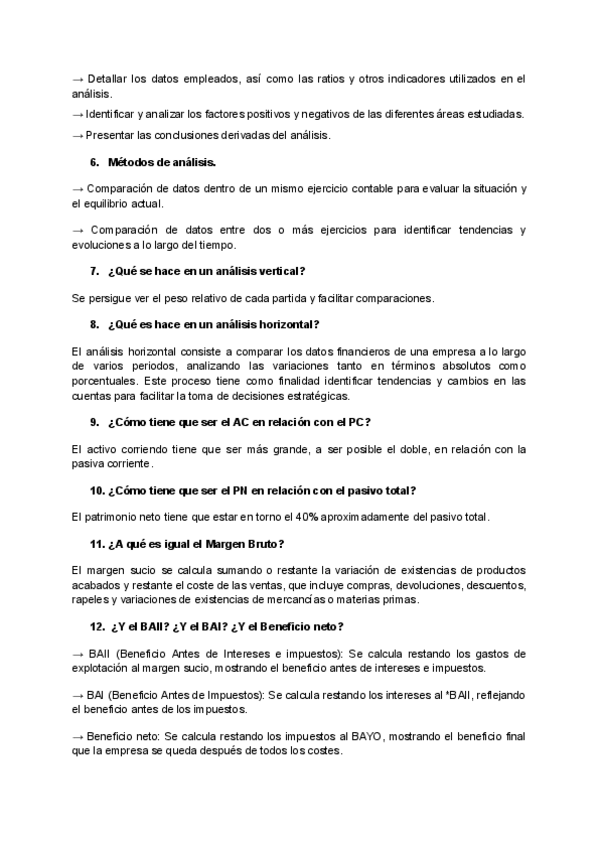 → Detallar los datos empleados, así como las ratios y otros indicadores utilizados en el análisis.

→ Identificar y analizar los factores positivos y negativos de las diferentes áreas estudiadas.

→ Presentar las conclusiones derivadas del análisis.

6. Métodos de análisis.

→ Comparación de datos dentro de un mismo ejercicio contable para evaluar la situación y el equilibrio actual.

→ Comparación de datos entre dos o más ejercicios para identificar tendencias y evoluciones a lo largo del tiempo.

7. ¿Qué se hace en un análisis vertical?

Se persigue ver el peso relativo de cada partida y facilitar comparaciones.

8. ¿Qué es hace en un análisis horizontal?

El análisis horizontal consiste a comparar los datos financieros de una empresa a lo largo de varios periodos, analizando las variaciones tanto en términos absolutos como porcentuales. Este proceso tiene como finalidad identificar tendencias y cambios en las cuentas para facilitar la toma de decisiones estratégicas.

9. ¿Cómo tiene que ser el AC en relación con el PC?

El activo corriendo tiene que ser más grande, a ser posible el doble, en relación con la pasiva corriente.

10. ¿Cómo tiene que ser el PN en relación con el pasivo total?

El patrimonio neto tiene que estar en torno el 40% aproximadamente del pasivo total.

11. ¿A qué es igual el Margen Bruto?

El margen sucio se calcula sumando o restante la variación de existencias de productos acabados y restante el coste de las ventas, que incluye compras, devoluciones, descuentos, rapeles y variaciones de existencias de mercancías o materias primas.

12. ¿Y el BAII? ¿Y el BAI? ¿Y el Beneficio neto?

→ BAII (Beneficio Antes de Intereses e impuestos): Se calcula restando los gastos de explotación al margen sucio, mostrando el beneficio antes de intereses e impuestos.

→ BAI (Beneficio Antes de Impuestos): Se calcula restando los intereses al *BAII, reflejando el beneficio antes de los impuestos.

→ Beneficio neto: Se calcula restando los impuestos al BAYO, mostrando el beneficio final que la empresa se queda después de todos los costes.